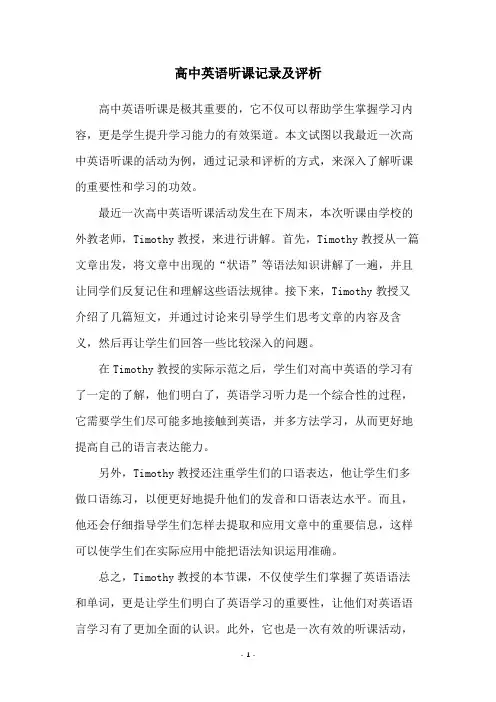 高中英语听课记录及评析

高中英语听课是极其重要的，它不仅可以帮助学生掌握学习内容，更是学生提升学习能力的有效渠道。本文试图以我最近一次高中英语听课的活动为例，通过记录和评析的方式，来深入了解听课的重要性和学习的功效。

最近一次高中英语听课活动发生在下周末，本次听课由学校的外教老师，Timothy 教授，来进行讲解。首先，Timothy 教授从一篇文章出发，将文章中出现的“状语”等语法知识讲解了一遍，并且让同学们反复记住和理解这些语法规律。接下来，Timothy 教授又介绍了几篇短文，并通过讨论来引导学生们思考文章的内容及含义，然后再让学生们回答一些比较深入的问题。

在 Timothy 教授的实际示范之后，学生们对高中英语的学习有了一定的了解，他们明白了，英语学习听力是一个综合性的过程，它需要学生们尽可能多地接触到英语，并多方法学习，从而更好地提高自己的语言表达能力。

另外，Timothy 教授还注重学生们的口语表达，他让学生们多做口语练习，以便更好地提升他们的发音和口语表达水平。而且，他还会仔细指导学生们怎样去提取和应用文章中的重要信息，这样可以使学生们在实际应用中能把语法知识运用准确。

总之，Timothy 教授的本节课，不仅使学生们掌握了英语语法和单词，更是让学生们明白了英语学习的重要性，让他们对英语语言学习有了更加全面的认识。此外，它也是一次有效的听课活动，

- 1 -